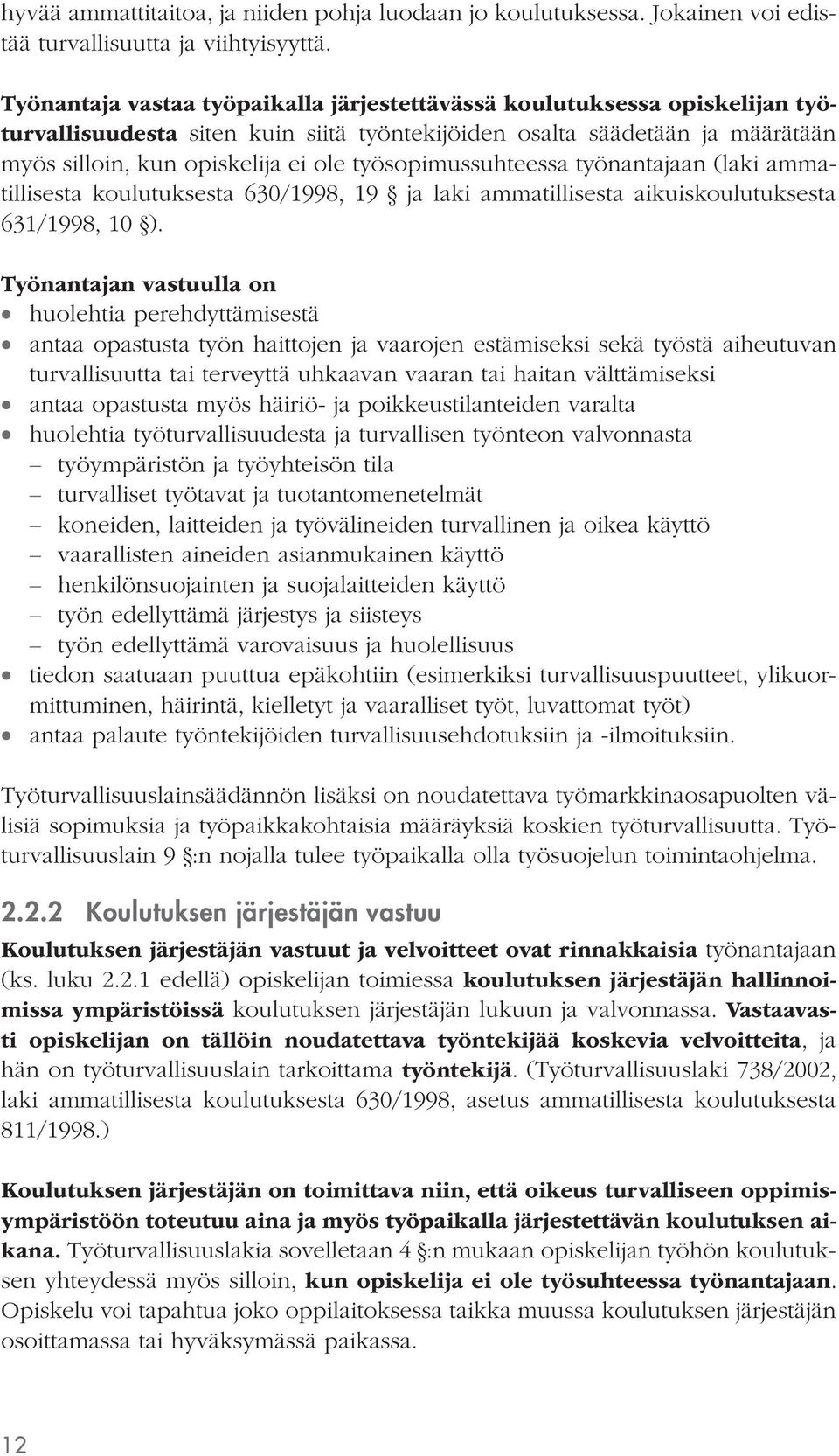 hyvää ammattitaitoa, ja niiden pohja luodaan jo koulutuksessa. Jokainen voi edistää turvallisuutta ja viihtyisyyttä.

Työnantaja vastaa työpaikalla järjestettävässä koulutuksessa opiskelijan työturvallisuudesta siten kuin siitä työntekijöiden osalta säädetään ja määrätään myös silloin, kun opiskelija ei ole työsopimussuhteessa työnantajaan (laki ammatillisesta koulutuksesta 630/1998, 19 § ja laki ammatillisesta aikuiskoulutuksesta 631/1998, 10 §).

Työnantajan vastuulla on
• huolehtia perehdyttämisestä
• antaa opastusta työn haittojen ja vaarojen estämiseksi sekä työstä aiheutuvan turvallisuutta tai terveyttä uhkaavan vaaran tai haitan välttämiseksi
• antaa opastusta myös häiriö- ja poikkeustilanteiden varalta
• huolehtia työturvallisuudesta ja turvallisen työnteon valvonnasta
– työympäristön ja työyhteisön tila
– turvalliset työtavat ja tuotantomenetelmät
– koneiden, laitteiden ja työvälineiden turvallinen ja oikea käyttö
– vaarallisten aineiden asianmukainen käyttö
– henkilönsuojainten ja suojalaitteiden käyttö
– työn edellyttämä järjestys ja siisteys
– työn edellyttämä varovaisuus ja huolellisuus
• tiedon saatuaan puuttua epäkohtiin (esimerkiksi turvallisuuspuutteet, ylikuormittuminen, häirintä, kielletyt ja vaaralliset työt, luvattomat työt)
• antaa palaute työntekijöiden turvallisuusehdotuksiin ja -ilmoituksiin.

Työturvallisuuslainsäädännön lisäksi on noudatettava työmarkkinaosapuolten välisiä sopimuksia ja työpaikkakohtaisia määräyksiä koskien työturvallisuutta. Työturvallisuuslain 9 §:n nojalla tulee työpaikalla olla työsuojelun toimintaohjelma.

2.2.2 Koulutuksen järjestäjän vastuu

Koulutuksen järjestäjän vastuut ja velvoitteet ovat rinnakkaisia työnantajaan (ks. luku 2.2.1 edellä) opiskelijan toimiessa koulutuksen järjestäjän hallinnoimissa ympäristöissä koulutuksen järjestäjän lukuun ja valvonnassa. Vastaavasti opiskelijan on tällöin noudatettava työntekijää koskevia velvoitteita, ja hän on työturvallisuuslain tarkoittama työntekijä. (Työturvallisuuslaki 738/2002, laki ammatillisesta koulutuksesta 630/1998, asetus ammatillisesta koulutuksesta 811/1998.)

Koulutuksen järjestäjän on toimittava niin, että oikeus turvalliseen oppimisympäristöön toteutuu aina ja myös työpaikalla järjestettävän koulutuksen aikana. Työturvallisuuslakia sovelletaan 4 §:n mukaan opiskelijan työhön koulutuksen yhteydessä myös silloin, kun opiskelija ei ole työsuhteessa työnantajaan. Opiskelu voi tapahtua joko oppilaitoksessa taikka muussa koulutuksen järjestäjän osoittamassa tai hyväksymässä paikassa.

12